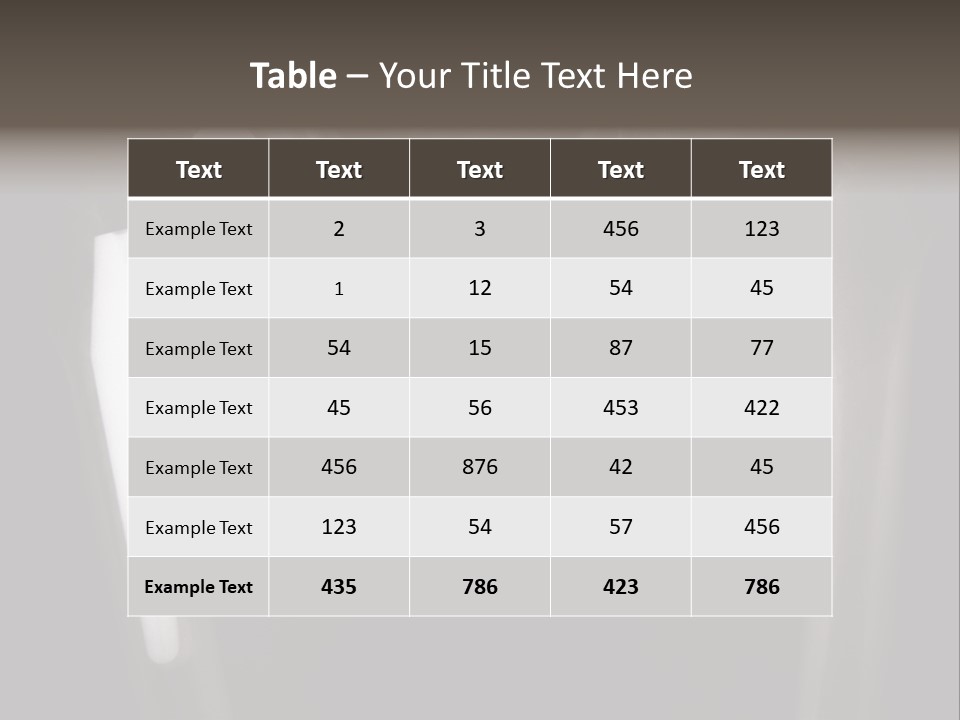 Table – Your Title Text Here

| Text | Text | Text | Text | Text |
|---|---|---|---|---|
| Example Text | 2 | 3 | 456 | 123 |
| Example Text | 1 | 12 | 54 | 45 |
| Example Text | 54 | 15 | 87 | 77 |
| Example Text | 45 | 56 | 453 | 422 |
| Example Text | 456 | 876 | 42 | 45 |
| Example Text | 123 | 54 | 57 | 456 |
| Example Text | 435 | 786 | 423 | 786 |